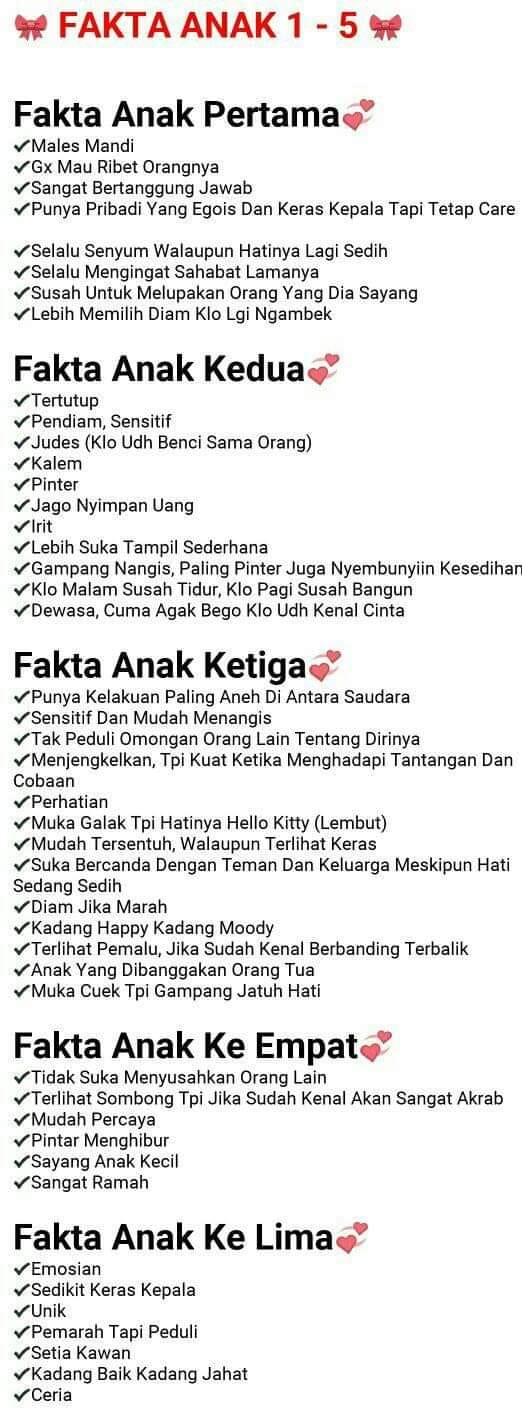 🎀 FAKTA ANAK 1 - 5 🎀

Fakta Anak Pertama💞
✔Males Mandi
✔Gx Mau Ribet Orangnya
✔Sangat Bertanggung Jawab
✔Punya Pribadi Yang Egois Dan Keras Kepala Tapi Tetap Care

✔Selalu Senyum Walaupun Hatinya Lagi Sedih
✔Selalu Mengingat Sahabat Lamanya
✔Susah Untuk Melupakan Orang Yang Dia Sayang
✔Lebih Memilih Diam Klo Lgi Ngambek

Fakta Anak Kedua💞
✔Tertutup
✔Pendiam, Sensitif
✔Judes (Klo Udh Benci Sama Orang)
✔Kalem
✔Pinter
✔Jago Nyimpan Uang
✔Irit
✔Lebih Suka Tampil Sederhana
✔Gampang Nangis, Paling Pinter Juga Nyembunyiin Kesedihan
✔Klo Malam Susah Tidur, Klo Pagi Susah Bangun
✔Dewasa, Cuma Agak Bego Klo Udh Kenal Cinta

Fakta Anak Ketiga💞
✔Punya Kelakuan Paling Aneh Di Antara Saudara
✔Sensitif Dan Mudah Menangis
✔Tak Peduli Omongan Orang Lain Tentang Dirinya
✔Menjengkelkan, Tpi Kuat Ketika Menghadapi Tantangan Dan Cobaan
✔Perhatian
✔Muka Galak Tpi Hatinya Hello Kitty (Lembut)
✔Mudah Tersentuh, Walaupun Terlihat Keras
✔Suka Bercanda Dengan Teman Dan Keluarga Meskipun Hati Sedang Sedih
✔Diam Jika Marah
✔Kadang Happy Kadang Moody
✔Terlihat Pemalu, Jika Sudah Kenal Berbanding Terbalik
✔Anak Yang Dibanggakan Orang Tua
✔Muka Cuek Tpi Gampang Jatuh Hati

Fakta Anak Ke Empat💞
✔Tidak Suka Menyusahkan Orang Lain
✔Terlihat Sombong Tpi Jika Sudah Kenal Akan Sangat Akrab
✔Mudah Percaya
✔Pintar Menghibur
✔Sayang Anak Kecil
✔Sangat Ramah

Fakta Anak Ke Lima💞
✔Emosian
✔Sedikit Keras Kepala
✔Unik
✔Pemarah Tapi Peduli
✔Setia Kawan
✔Kadang Baik Kadang Jahat
✔Ceria